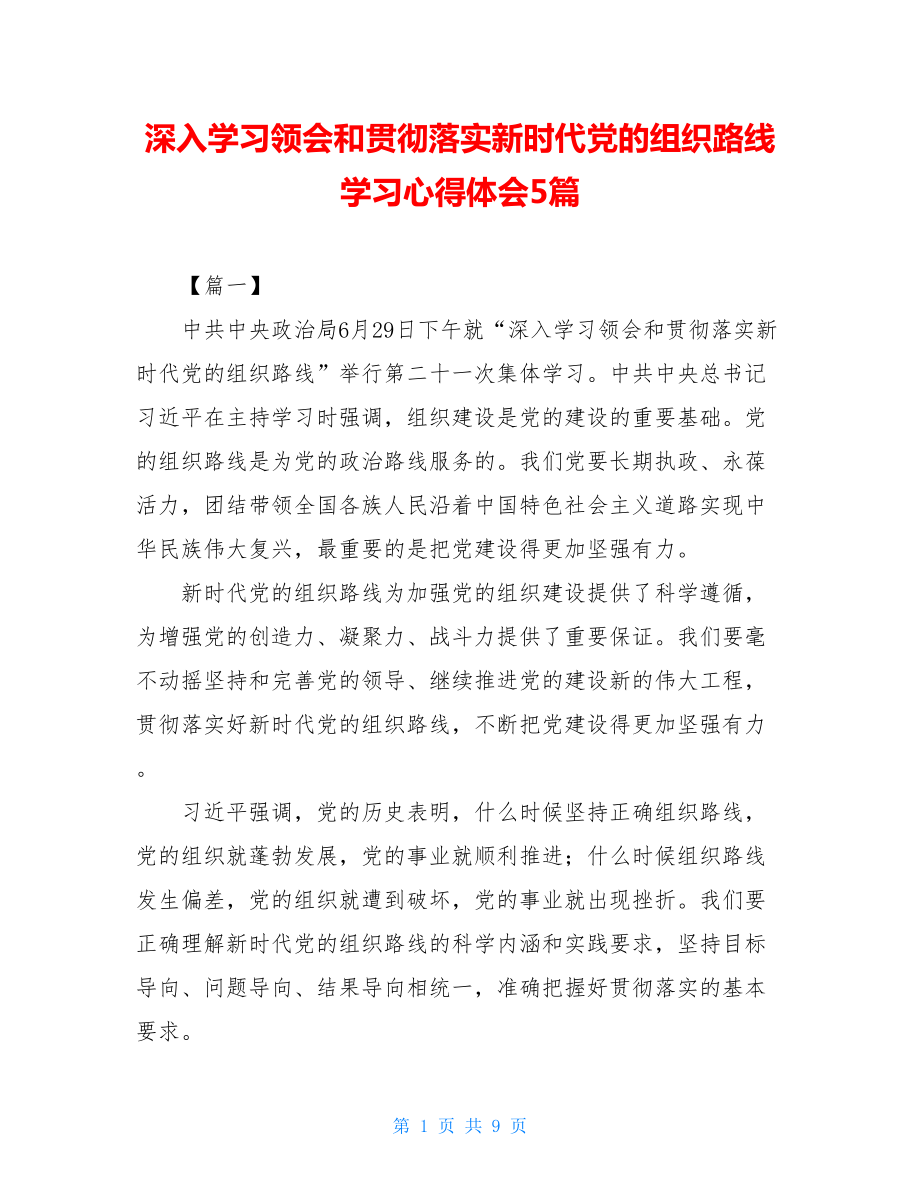 深入学习领会和贯彻落实新时代党的组织路线学习心得体会5篇

【篇一】

中共中央政治局6月29日下午就“深入学习领会和贯彻落实新时代党的组织路线”举行第二十一次集体学习。中共中央总书记习近平在主持学习时强调，组织建设是党的建设的重要基础。党的组织路线是为党的政治路线服务的。我们党要长期执政、永葆活力，团结带领全国各族人民沿着中国特色社会主义道路实现中华民族伟大复兴，最重要的是把党建设得更加坚强有力。

新时代党的组织路线为加强党的组织建设提供了科学遵循，为增强党的创造力、凝聚力、战斗力提供了重要保证。我们要毫不动摇坚持和完善党的领导、继续推进党的建设新的伟大工程，贯彻落实好新时代党的组织路线，不断把党建设得更加坚强有力。

习近平强调，党的历史表明，什么时候坚持正确组织路线，党的组织就蓬勃发展，党的事业就顺利推进；什么时候组织路线发生偏差，党的组织就遭到破坏，党的事业就出现挫折。我们要正确理解新时代党的组织路线的科学内涵和实践要求，坚持目标导向、问题导向、结果导向相统一，准确把握好贯彻落实的基本要求。

第 1 页 共 9 页